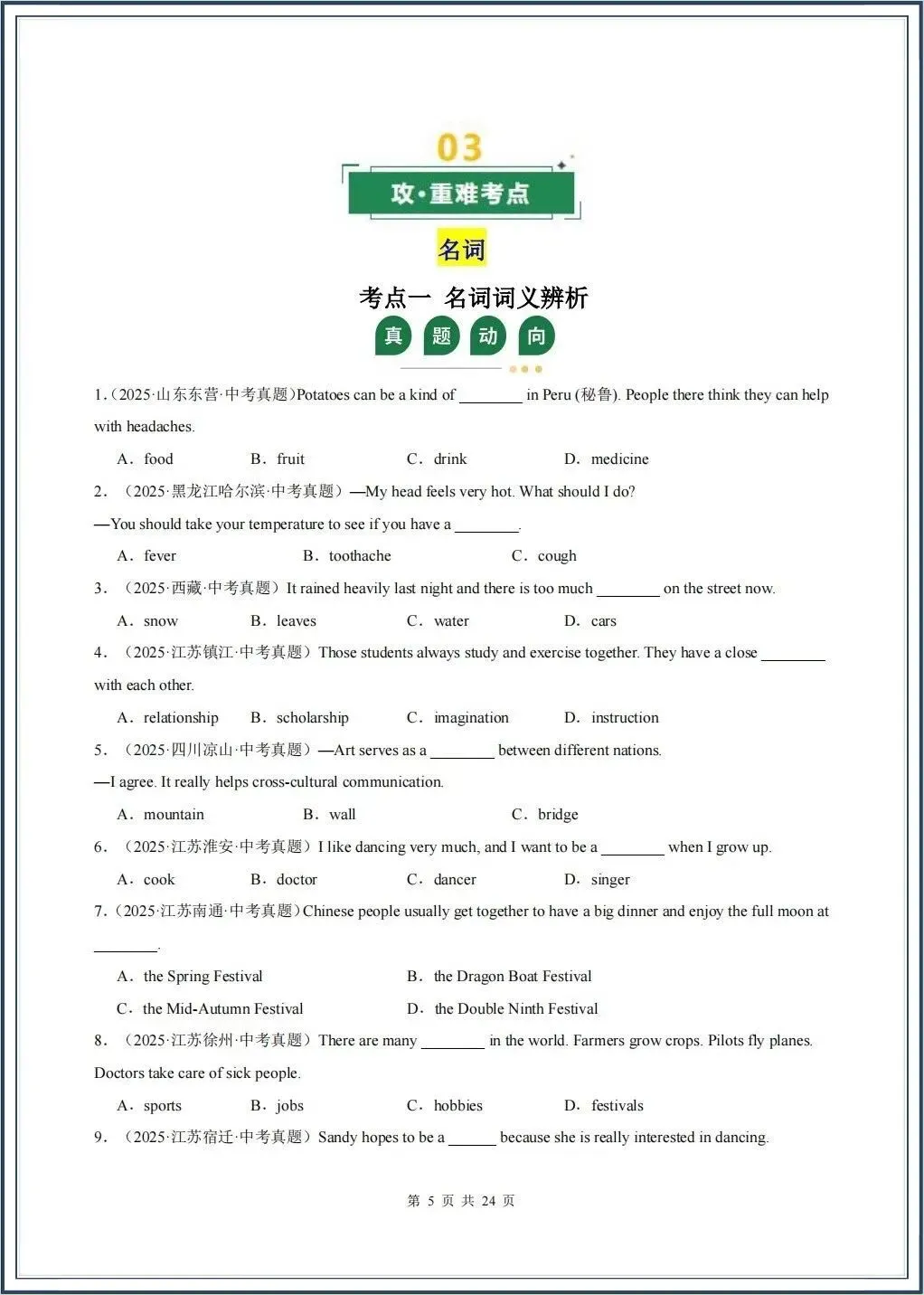 03

攻·重难考点

名词

考点一 名词词义辨析

真 题 动 向

1.（2025·山东东营·中考真题）Potatoes can be a kind of ________ in Peru (秘鲁). People there think they can help with headaches.

A．food B．fruit C．drink D．medicine

2．（2025·黑龙江哈尔滨·中考真题）—My head feels very hot. What should I do?

—You should take your temperature to see if you have a ________.

A．fever B．toothache C．cough

3．（2025·西藏·中考真题）It rained heavily last night and there is too much ________ on the street now.

A．snow B．leaves C．water D．cars

4．（2025·江苏镇江·中考真题）Those students always study and exercise together. They have a close ________ with each other.

A．relationship B．scholarship C．imagination D．instruction

5．（2025·四川凉山·中考真题）—Art serves as a ________ between different nations.

—I agree. It really helps cross-cultural communication.

A．mountain B．wall C．bridge

6．（2025·江苏淮安·中考真题）I like dancing very much, and I want to be a ________ when I grow up.

A．cook B．doctor C．dancer D．singer

7.（2025·江苏南通·中考真题）Chinese people usually get together to have a big dinner and enjoy the full moon at ________.

A．the Spring Festival B．the Dragon Boat Festival

C．the Mid-Autumn Festival D．the Double Ninth Festival

8．（2025·江苏徐州·中考真题）There are many ________ in the world. Farmers grow crops. Pilots fly planes. Doctors take care of sick people.

A．sports B．jobs C．hobbies D．festivals

9．（2025·江苏宿迁·中考真题）Sandy hopes to be a ______ because she is really interested in dancing.

第 5 页 共 24 页